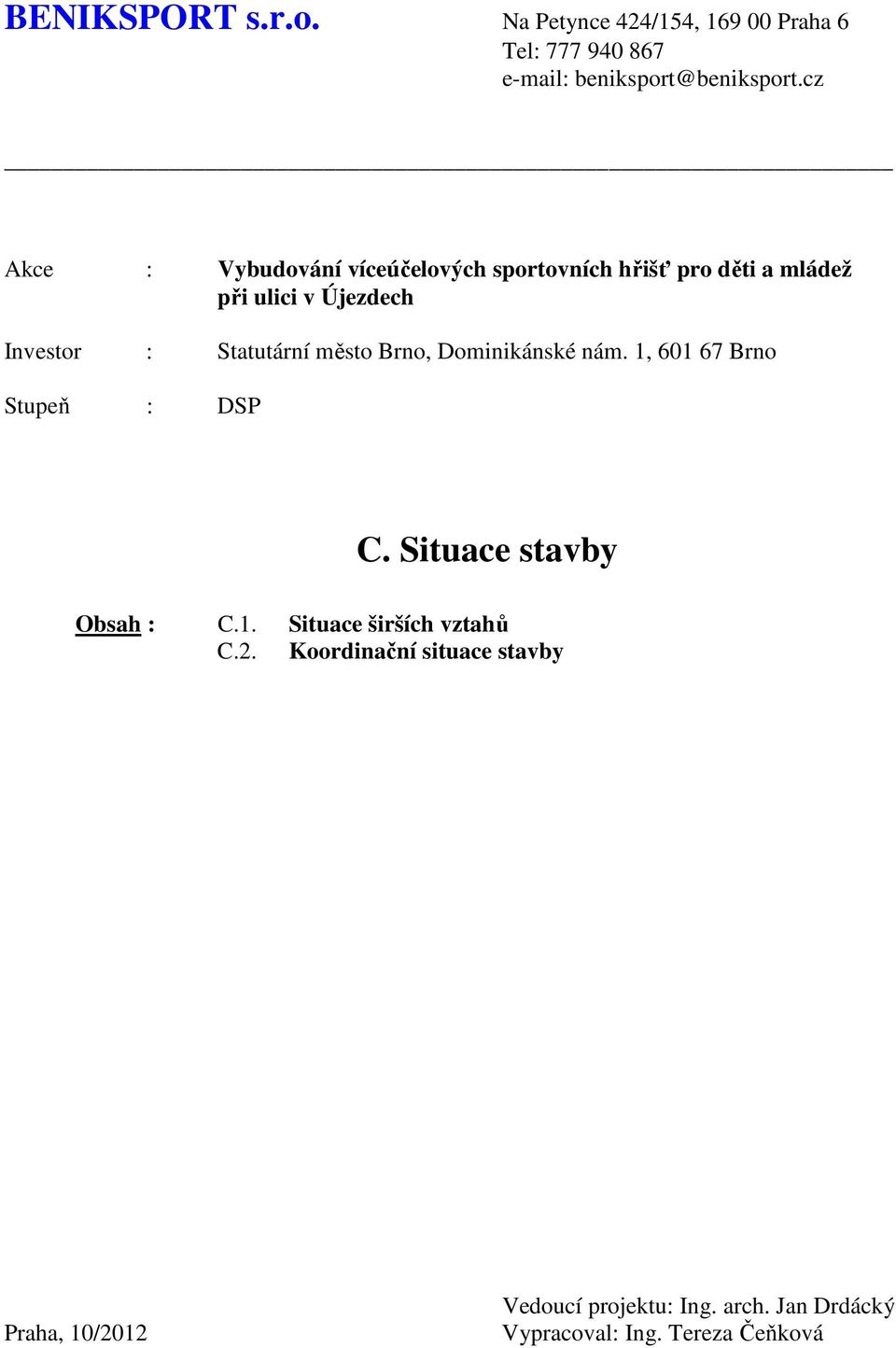 BENIKSPORT s.r.o.

Na Petynce 424/154, 169 00 Praha 6
Tel: 777 940 867
e-mail: beniksport@beniksport.cz

Akce : Vybudování víceúčelových sportovních hřišť pro děti a mládež při ulici v Újezdech

Investor : Statutární město Brno, Dominikánské nám. 1, 601 67 Brno

Stupeň : DSP

C. Situace stavby

Obsah : C.1. Situace širších vztahů
C.2. Koordinační situace stavby

Praha, 10/2012

Vedoucí projektu: Ing. arch. Jan Drdácký
Vypracoval: Ing. Tereza Čeňková